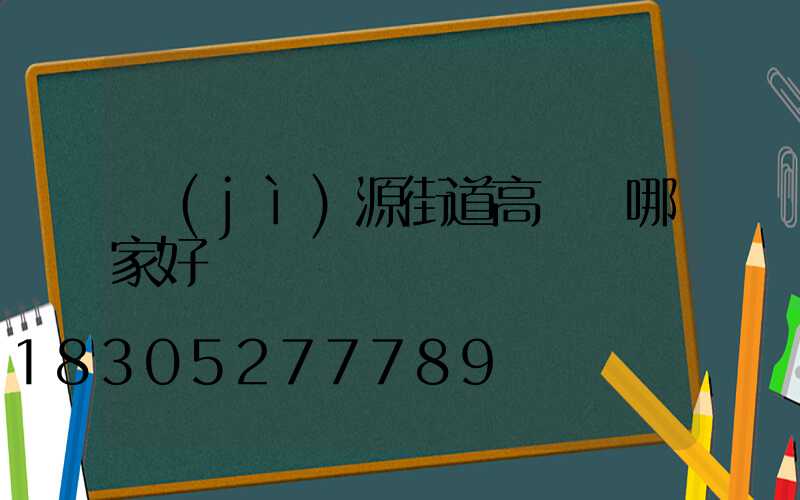 (jì)源街道高 哪家好

18305277789